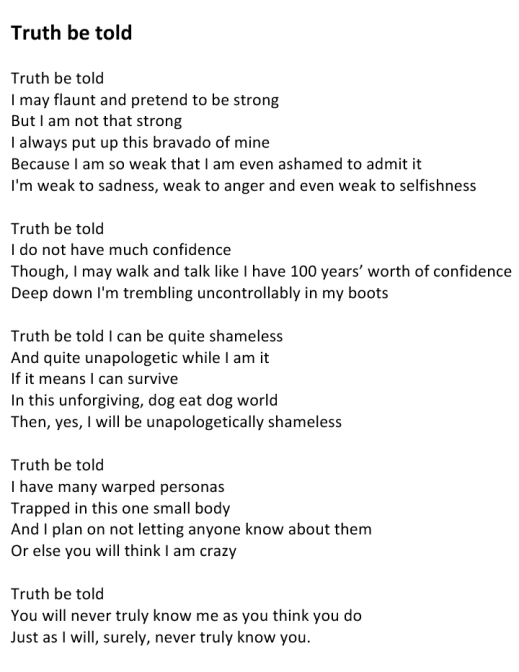 Truth be told

Truth be told
I may flaunt and pretend to be strong
But I am not that strong
I always put up this bravado of mine
Because I am so weak that I am even ashamed to admit it
I'm weak to sadness, weak to anger and even weak to selfishness

Truth be told
I do not have much confidence
Though, I may walk and talk like I have 100 years' worth of confidence
Deep down I'm trembling uncontrollably in my boots

Truth be told I can be quite shameless
And quite unapologetic while I am it
If it means I can survive
In this unforgiving, dog eat dog world
Then, yes, I will be unapologetically shameless

Truth be told
I have many warped personas
Trapped in this one small body
And I plan on not letting anyone know about them
Or else you will think I am crazy

Truth be told
You will never truly know me as you think you do
Just as I will, surely, never truly know you.